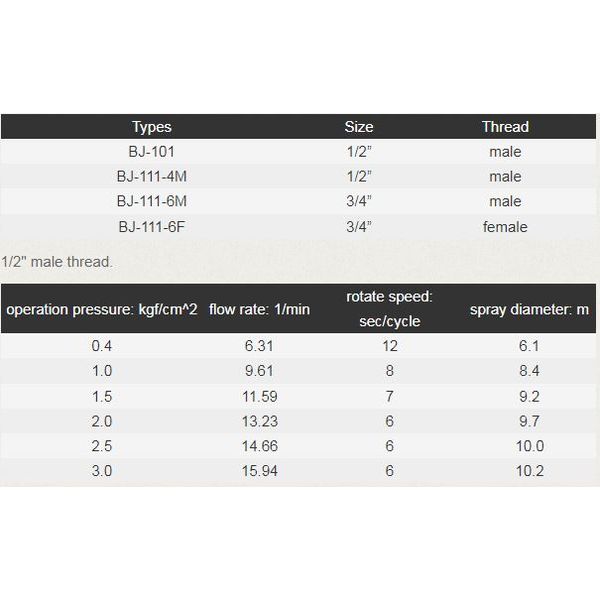 | Types | Size | Thread |
|---|---|---|
| BJ-101 | 1/2" | male |
| BJ-111-4M | 1/2" | male |
| BJ-111-6M | 3/4" | male |
| BJ-111-6F | 3/4" | female |

1/2" male thread.

| operation pressure: kgf/cm^2 | flow rate: 1/min | rotate speed: sec/cycle | spray diameter: m |
|---|---|---|---|
| 0.4 | 6.31 | 12 | 6.1 |
| 1.0 | 9.61 | 8 | 8.4 |
| 1.5 | 11.59 | 7 | 9.2 |
| 2.0 | 13.23 | 6 | 9.7 |
| 2.5 | 14.66 | 6 | 10.0 |
| 3.0 | 15.94 | 6 | 10.2 |